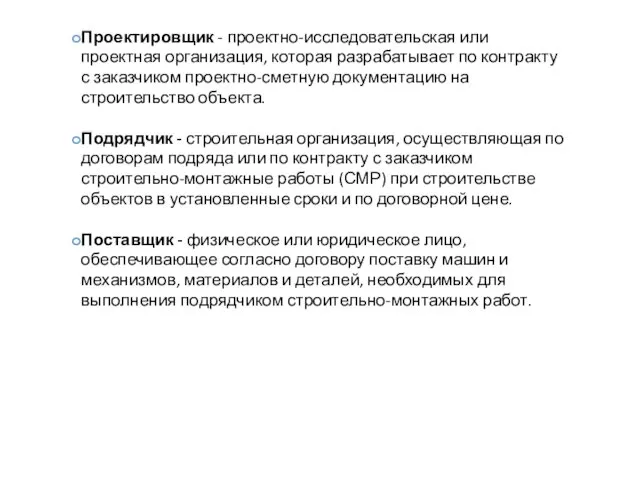 Проектировщик - проектно-исследовательская или проектная организация, которая разрабатывает по контракту с заказчиком проектно-сметную документацию на строительство объекта.

Подрядчик - строительная организация, осуществляющая по договорам подряда или по контракту с заказчиком строительно-монтажные работы (СМР) при строительстве объектов в установленные сроки и по договорной цене.

Поставщик - физическое или юридическое лицо, обеспечивающее согласно договору поставку машин и механизмов, материалов и деталей, необходимых для выполнения подрядчиком строительно-монтажных работ.